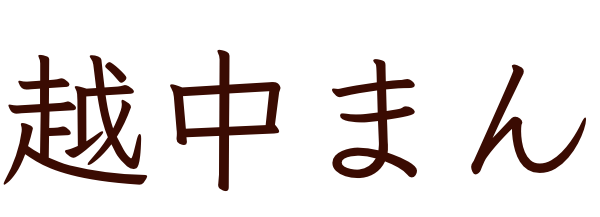 越中まん